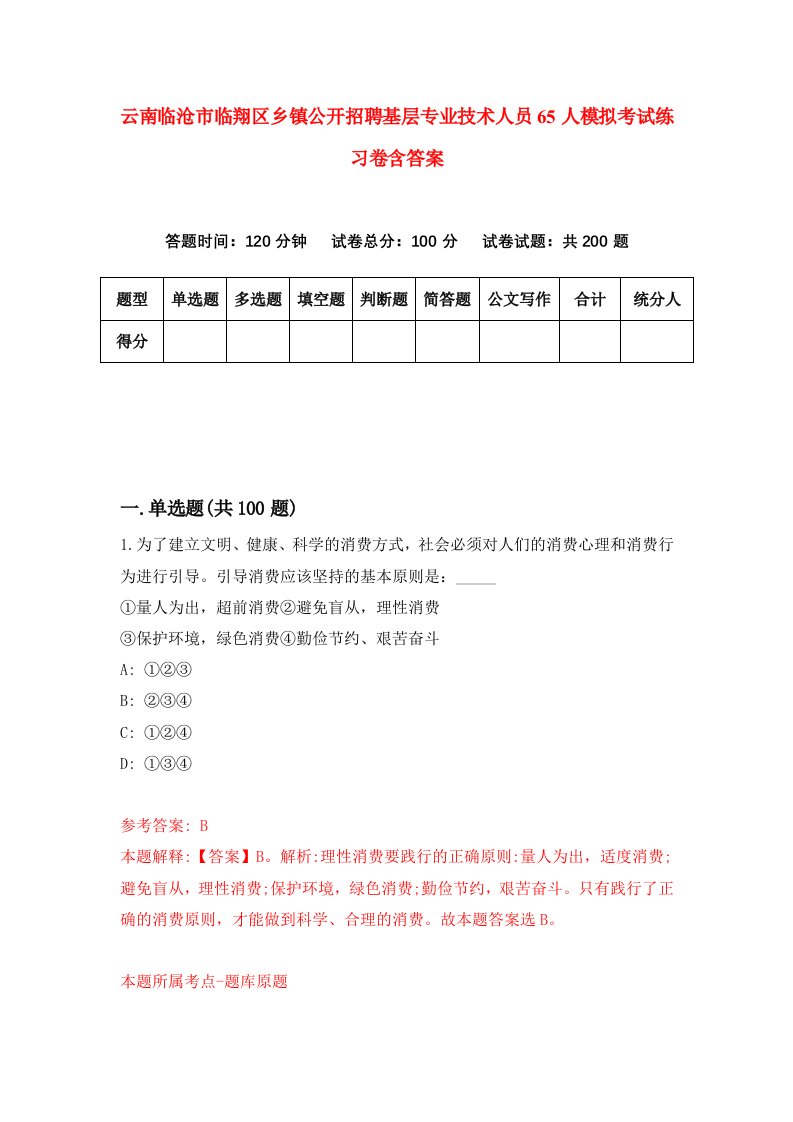 云南临沧市临翔区乡镇公开招聘基层专业技术人员65人模拟考试练习卷含答案

答题时间：120分钟　试卷总分：100分　试卷试题：共200题

| 题型 | 单选题 | 多选题 | 填空题 | 判断题 | 简答题 | 公文写作 | 合计 | 统分人 |
|---|---|---|---|---|---|---|---|---|
| 得分 | | | | | | | | |

一.单选题(共100题)

1.为了建立文明、健康、科学的消费方式，社会必须对人们的消费心理和消费行为进行引导。引导消费应该坚持的基本原则是：_____
①量人为出，超前消费②避免盲从，理性消费
③保护环境，绿色消费④勤俭节约、艰苦奋斗
A: ①②③
B: ②③④
C: ①②④
D: ①③④

参考答案: B
本题解释:【答案】B。解析:理性消费要践行的正确原则:量人为出，适度消费;避免盲从，理性消费;保护环境，绿色消费;勤俭节约，艰苦奋斗。只有践行了正确的消费原则，才能做到科学、合理的消费。故本题答案选B。

本题所属考点-题库原题